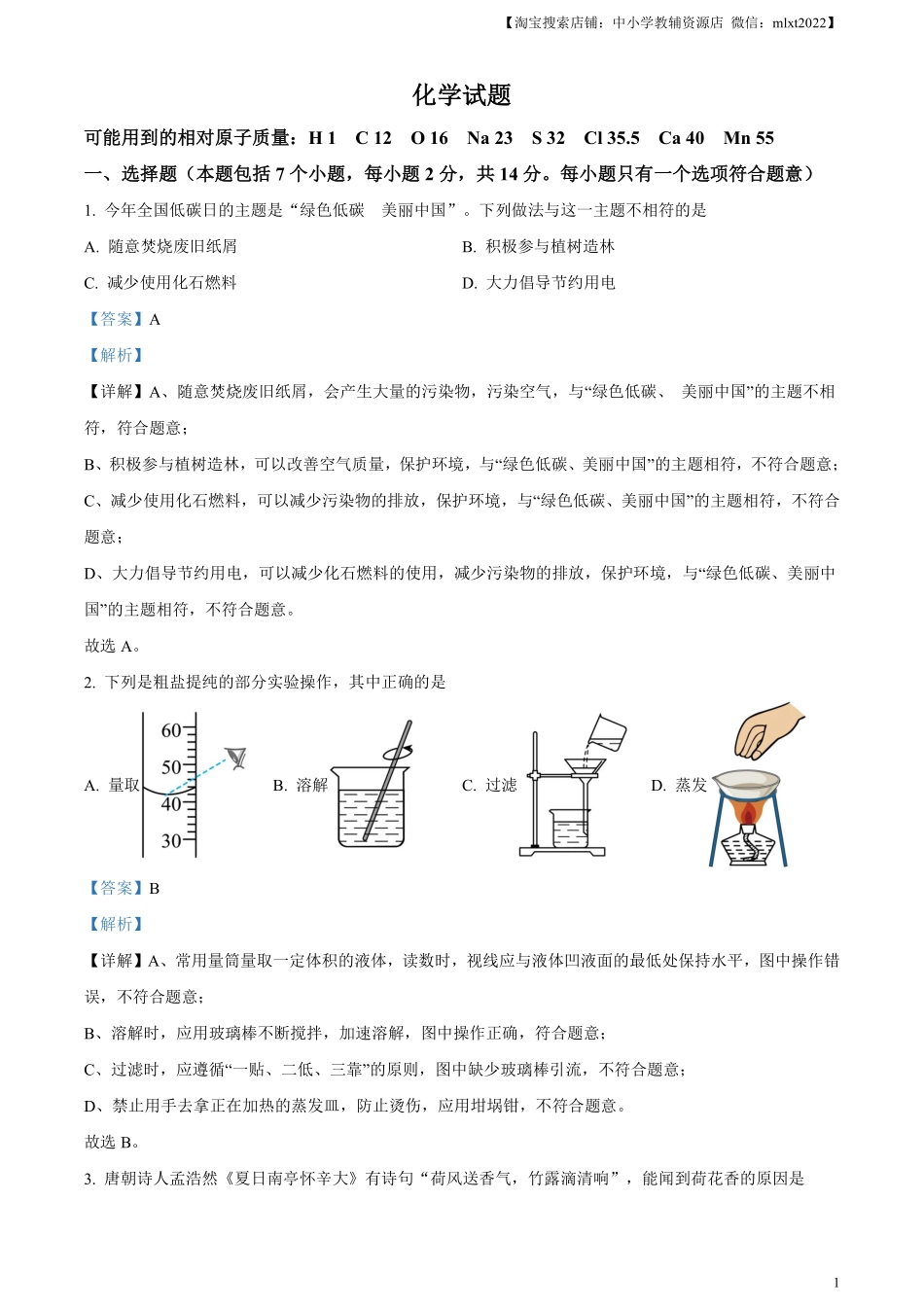 【淘宝搜索店铺：中小学教辅资源店 微信：mlxt2022】

化学试题

可能用到的相对原子质量：H 1 C 12 O 16 Na 23 S 32 Cl 35.5 Ca 40 Mn 55

一、选择题（本题包括 7 个小题，每小题 2 分，共 14 分。每小题只有一个选项符合题意）

1. 今年全国低碳日的主题是“绿色低碳 美丽中国”。下列做法与这一主题不相符的是

A. 随意焚烧废旧纸屑

B. 积极参与植树造林

C. 减少使用化石燃料

D. 大力倡导节约用电

【答案】A

【解析】

【详解】A、随意焚烧废旧纸屑，会产生大量的污染物，污染空气，与“绿色低碳、 美丽中国”的主题不相符，符合题意；

B、积极参与植树造林，可以改善空气质量，保护环境，与“绿色低碳、美丽中国”的主题相符，不符合题意；

C、减少使用化石燃料，可以减少污染物的排放，保护环境，与“绿色低碳、美丽中国”的主题相符，不符合题意；

D、大力倡导节约用电，可以减少化石燃料的使用，减少污染物的排放，保护环境，与“绿色低碳、美丽中国”的主题相符，不符合题意。

故选 A。

2. 下列是粗盐提纯的部分实验操作，其中正确的是

A. 量取 60 50 40 30

B. 溶解

C. 过滤

D. 蒸发

【答案】B

【解析】

【详解】A、常用量筒量取一定体积的液体，读数时，视线应与液体凹液面的最低处保持水平，图中操作错误，不符合题意；

B、溶解时，应用玻璃棒不断搅拌，加速溶解，图中操作正确，符合题意；

C、过滤时，应遵循“一贴、二低、三靠”的原则，图中缺少玻璃棒引流，不符合题意；

D、禁止用手去拿正在加热的蒸发皿，防止烫伤，应用坩埚钳，不符合题意。

故选 B。

3. 唐朝诗人孟浩然《夏日南亭怀辛大》有诗句“荷风送香气，竹露滴清响”，能闻到荷花香的原因是

1